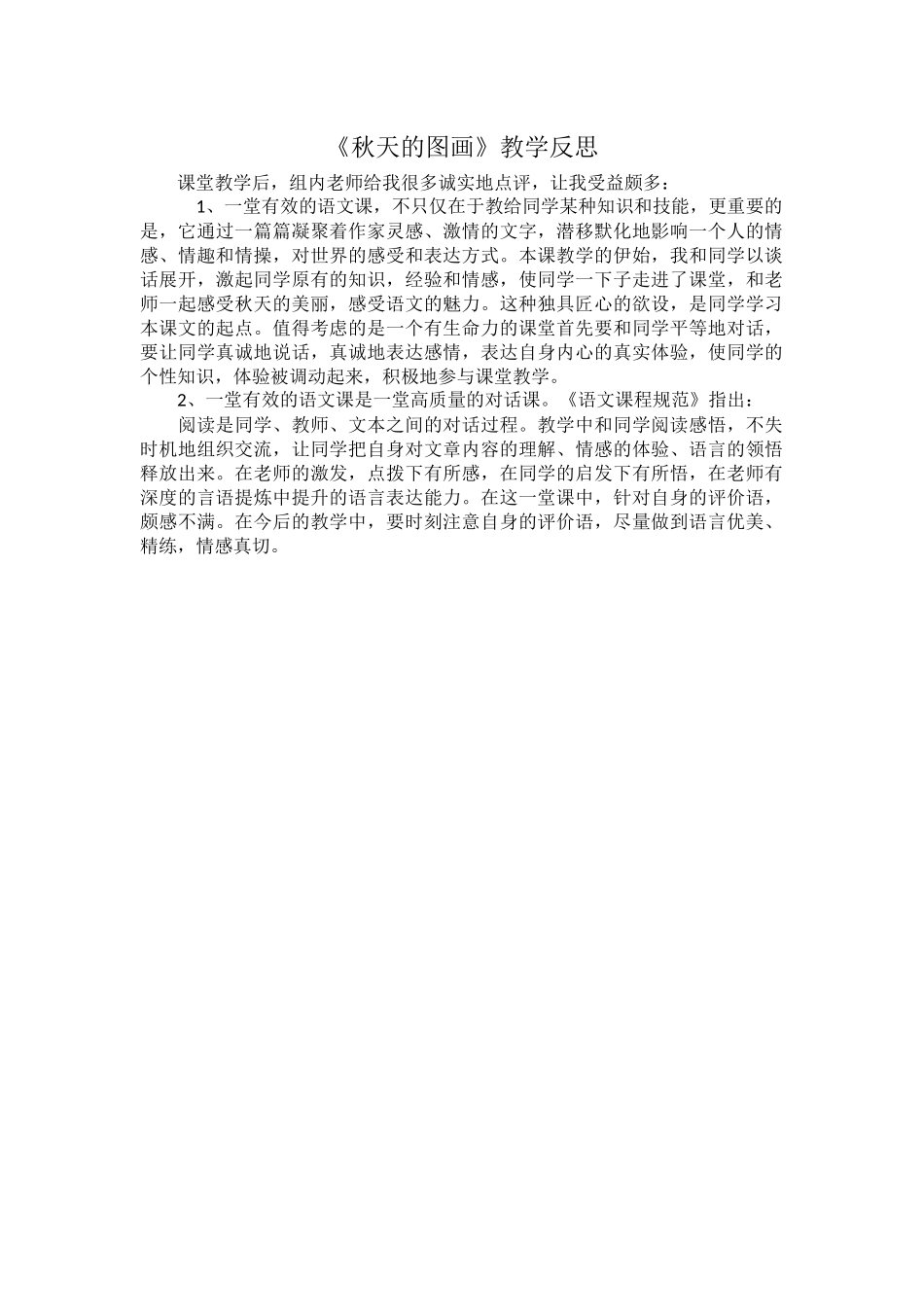 《秋天的图画》教学反思

课堂教学后，组内老师给我很多诚实地点评，让我受益颇多：

1、一堂有效的语文课，不只仅在于教给同学某种知识和技能，更重要的是，它通过一篇篇凝聚着作家灵感、激情的文字，潜移默化地影响一个人的情感、情趣和情操，对世界的感受和表达方式。本课教学的伊始，我和同学以谈话展开，激起同学原有的知识，经验和情感，使同学一下子走进了课堂，和老师一起感受秋天的美丽，感受语文的魅力。这种独具匠心的欲设，是同学学习本课文的起点。值得考虑的是一个有生命力的课堂首先要和同学平等地对话，要让同学真诚地说话，真诚地表达感情，表达自身内心的真实体验，使同学的个性知识，体验被调动起来，积极地参与课堂教学。

2、一堂有效的语文课是一堂高质量的对话课。《语文课程规范》指出：

阅读是同学、教师、文本之间的对话过程。教学中和同学阅读感悟，不失时机地组织交流，让同学把自身对文章内容的理解、情感的体验、语言的领悟释放出来。在老师的激发，点拨下有所感，在同学的启发下有所悟，在老师有深度的言语提炼中提升的语言表达能力。在这一堂课中，针对自身的评价语，颇感不满。在今后的教学中，要时刻注意自身的评价语，尽量做到语言优美、精练，情感真切。